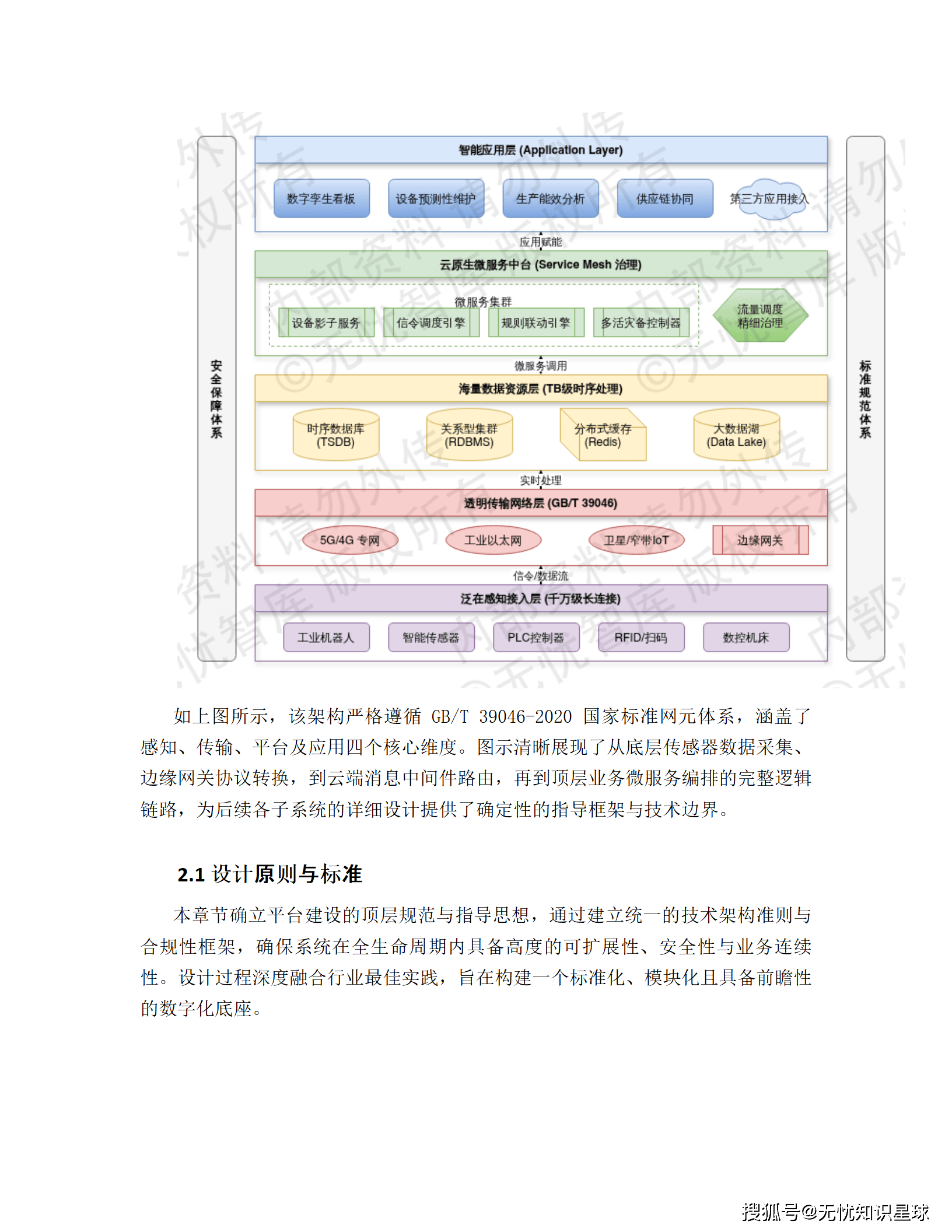 安全保障体系

智能应用层 (Application Layer)

数字孪生看板

设备预测性维护

生产能效分析

供应链协同

第三方应用接入

应用赋能

云原生微服务中台 (Service Mesh 治理)

微服务集群

设备影子服务

信令调度引擎

规则联动引擎

多活灾备控制器

流量调度 精细治理

微服务调用

海量数据资源层 (TB级时序处理)

时序数据库 (TSDB)

关系型集群 (RDBMS)

分布式缓存 (Redis)

大数据湖 (Data Lake)

实时处理

透明传输网络层 (GB/T 39046)

5G/4G 专网

工业以太网

卫星/窄带IoT

边缘网关

信令/数据流

泛在感知接入层 (千万级长连接)

工业机器人

智能传感器

PLC控制器

RFID/扫码

数控机床

标准规范体系

如上图所示，该架构严格遵循 GB/T 39046-2020 国家标准网元体系，涵盖了感知、传输、平台及应用四个核心维度。图示清晰展现了从底层传感器数据采集、边缘网关协议转换，到云端消息中间件路由，再到顶层业务微服务编排的完整逻辑链路，为后续各子系统的详细设计提供了确定性的指导框架与技术边界。

2.1 设计原则与标准

本章节确立平台建设的顶层规范与指导思想，通过建立统一的技术架构准则与合规性框架，确保系统在全生命周期内具备高度的可扩展性、安全性与业务连续性。设计过程深度融合行业最佳实践，旨在构建一个标准化、模块化且具备前瞻性的数字化底座。

搜狐号@无忧知识星球